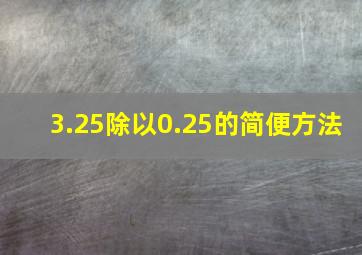 3.25除以0.25的简便方法